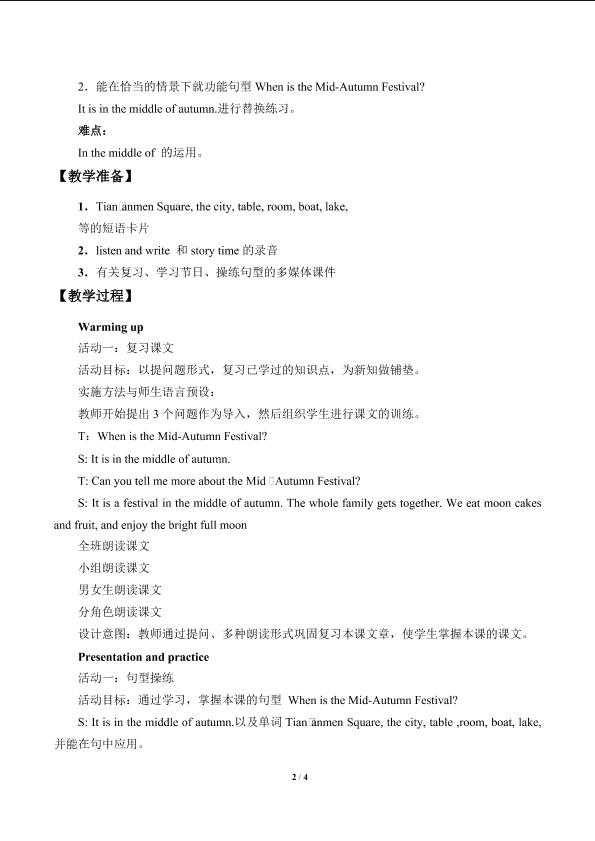 2．能在恰当的情景下就功能句型 When is the Mid-Autumn Festival?

It is in the middle of autumn.进行替换练习。

难点：

In the middle of 的运用。

【教学准备】

1．Tian□anmen Square, the city, table, room, boat, lake, 等的短语卡片

2．listen and write 和 story time 的录音

3．有关复习、学习节日、操练句型的多媒体课件

【教学过程】

Warming up

活动一：复习课文

活动目标：以提问题形式，复习已学过的知识点，为新知做铺垫。

实施方法与师生语言预设：

教师开始提出 3 个问题作为导入，然后组织学生进行课文的训练。

T：When is the Mid-Autumn Festival?

S: It is in the middle of autumn.

T: Can you tell me more about the Mid □Autumn Festival?

S: It is a festival in the middle of autumn. The whole family gets together. We eat moon cakes and fruit, and enjoy the bright full moon

全班朗读课文

小组朗读课文

男女生朗读课文

分角色朗读课文

设计意图：教师通过提问、多种朗读形式巩固复习本课文章，使学生掌握本课的课文。

Presentation and practice

活动一：句型操练

活动目标：通过学习，掌握本课的句型 When is the Mid-Autumn Festival?

S: It is in the middle of autumn.以及单词 Tian□anmen Square, the city, table ,room, boat, lake, 并能在句中应用。

2 / 4